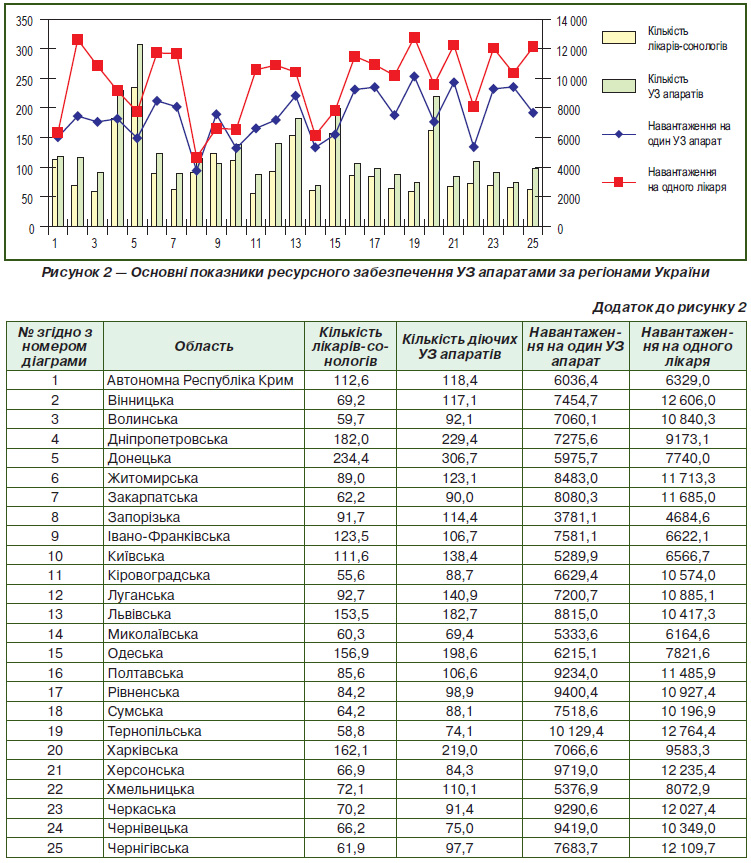 350
300
250
200
150
100
50
0

14 000
12 000
10 000
8000
6000
4000
2000
0

1 3 5 7 9 11 13 15 17 19 21 23 25

Кількість лікарів-сонологів

Кількість УЗ апаратів

Навантаження на один УЗ апарат

Навантаження на одного лікаря

Рисунок 2 — Основні показники ресурсного забезпечення УЗ апаратами за регіонами України

Додаток до рисунку 2

| № згідно з номером діаграми | Область | Кількість лікарів-сонологів | Кількість діючих УЗ апаратів | Навантаження на один УЗ апарат | Навантаження на одного лікаря |
|---|---|---|---|---|---|
| 1 | Автономна Республіка Крим | 112,6 | 118,4 | 6036,4 | 6329,0 |
| 2 | Вінницька | 69,2 | 117,1 | 7454,7 | 12 606,0 |
| 3 | Волинська | 59,7 | 92,1 | 7060,1 | 10 840,3 |
| 4 | Дніпропетровська | 182,0 | 229,4 | 7275,6 | 9173,1 |
| 5 | Донецька | 234,4 | 306,7 | 5975,7 | 7740,0 |
| 6 | Житомирська | 89,0 | 123,1 | 8483,0 | 11 713,3 |
| 7 | Закарпатська | 62,2 | 90,0 | 8080,3 | 11 685,0 |
| 8 | Запорізька | 91,7 | 114,4 | 3781,1 | 4684,6 |
| 9 | Івано-Франківська | 123,5 | 106,7 | 7581,1 | 6622,1 |
| 10 | Київська | 111,6 | 138,4 | 5289,9 | 6566,7 |
| 11 | Кіровоградська | 55,6 | 88,7 | 6629,4 | 10 574,0 |
| 12 | Луганська | 92,7 | 140,9 | 7200,7 | 10 885,1 |
| 13 | Львівська | 153,5 | 182,7 | 8815,0 | 10 417,3 |
| 14 | Миколаївська | 60,3 | 69,4 | 5333,6 | 6164,6 |
| 15 | Одеська | 156,9 | 198,6 | 6215,1 | 7821,6 |
| 16 | Полтавська | 85,6 | 106,6 | 9234,0 | 11 485,9 |
| 17 | Рівненська | 84,2 | 98,9 | 9400,4 | 10 927,4 |
| 18 | Сумська | 64,2 | 88,1 | 7518,6 | 10 196,9 |
| 19 | Тернопільська | 58,8 | 74,1 | 10 129,4 | 12 764,4 |
| 20 | Харківська | 162,1 | 219,0 | 7066,6 | 9583,3 |
| 21 | Херсонська | 66,9 | 84,3 | 9719,0 | 12 235,4 |
| 22 | Хмельницька | 72,1 | 110,1 | 5376,9 | 8072,9 |
| 23 | Черкаська | 70,2 | 91,4 | 9290,6 | 12 027,4 |
| 24 | Чернівецька | 66,2 | 75,0 | 9419,0 | 10 349,0 |
| 25 | Чернігівська | 61,9 | 97,7 | 7683,7 | 12 109,7 |